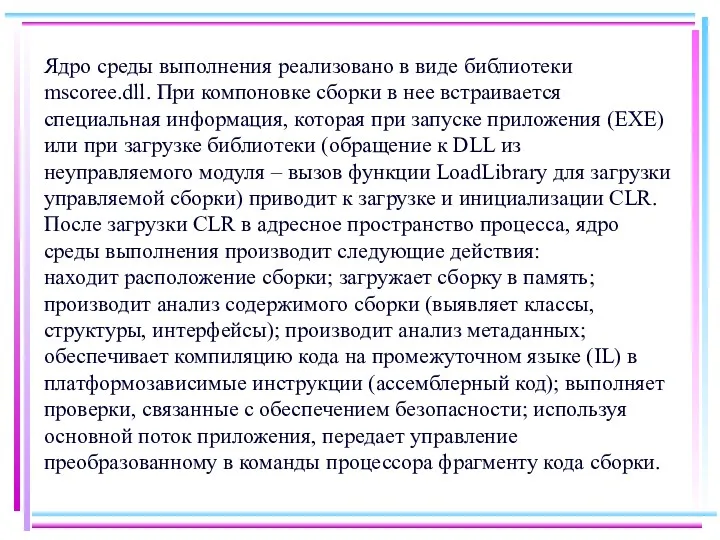 Ядро среды выполнения реализовано в виде библиотеки mscoree.dll. При компоновке сборки в нее встраивается специальная информация, которая при запуске приложения (EXE) или при загрузке библиотеки (обращение к DLL из неуправляемого модуля – вызов функции LoadLibrary для загрузки управляемой сборки) приводит к загрузке и инициализации CLR. После загрузки CLR в адресное пространство процесса, ядро среды выполнения производит следующие действия:
находит расположение сборки; загружает сборку в память; производит анализ содержимого сборки (выявляет классы, структуры, интерфейсы); производит анализ метаданных; обеспечивает компиляцию кода на промежуточном языке (IL) в платформозависимые инструкции (ассемблерный код); выполняет проверки, связанные с обеспечением безопасности; используя основной поток приложения, передает управление преобразованному в команды процессора фрагменту кода сборки.